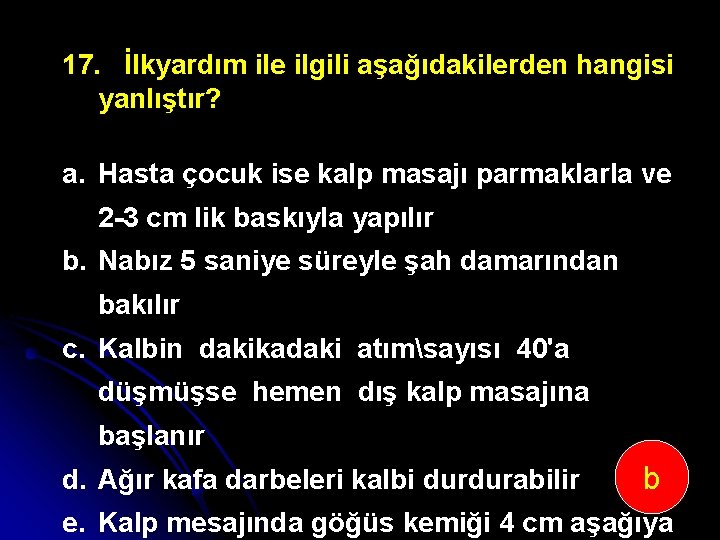 17. İlkyardım ile ilgili aşağıdakilerden hangisi yanlıştır?

a. Hasta çocuk ise kalp masajı parmaklarla ve 2-3 cm lik baskıyla yapılır

b. Nabız 5 saniye süreyle şah damarından bakılır

c. Kalbin dakikadaki atım\sayısı 40'a düşmüşse hemen dış kalp masajına başlanır

d. Ağır kafa darbeleri kalbi durdurabilir

b

e. Kalp mesajında göğüs kemiği 4 cm aşağıya